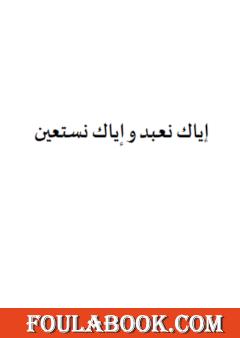 إياك نعبد و إياك نستعين

FOULABOOK.COM